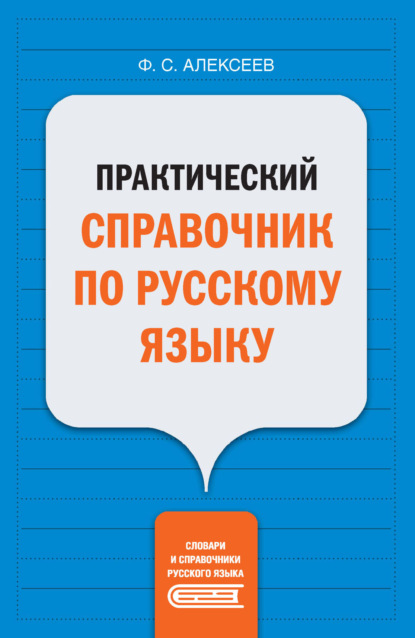 Ф. С. АЛЕКСЕЕВ

ПРАКТИЧЕСКИЙ
СПРАВОЧНИК
ПО РУССКОМУ
ЯЗЫКУ

СЛОВАРИ
И СПРАВОЧНИКИ
РУССКОГО ЯЗЫКА